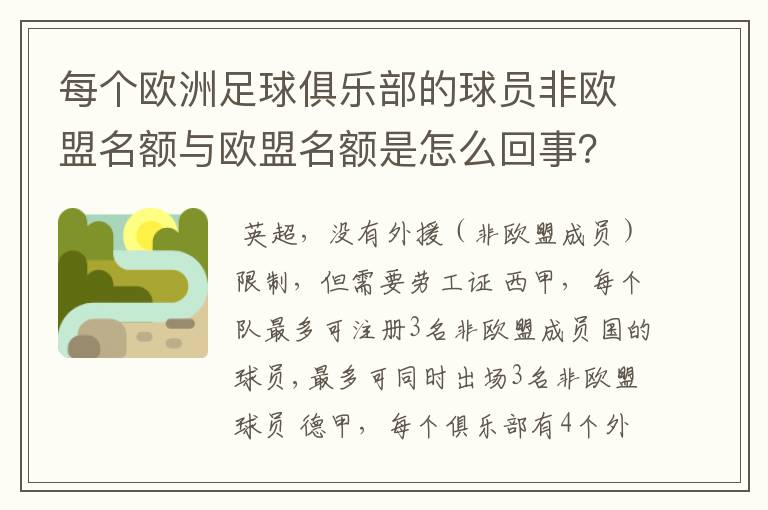 每个欧洲足球俱乐部的球员非欧盟名额与欧盟名额是怎么回事?

英超，没有外援（非欧盟成员）限制，但需要劳工证 西甲，每个队最多可注册3名非欧盟成员国的球员，最多可同时出场3名非欧盟球员 德甲，每个俱乐部有4个外